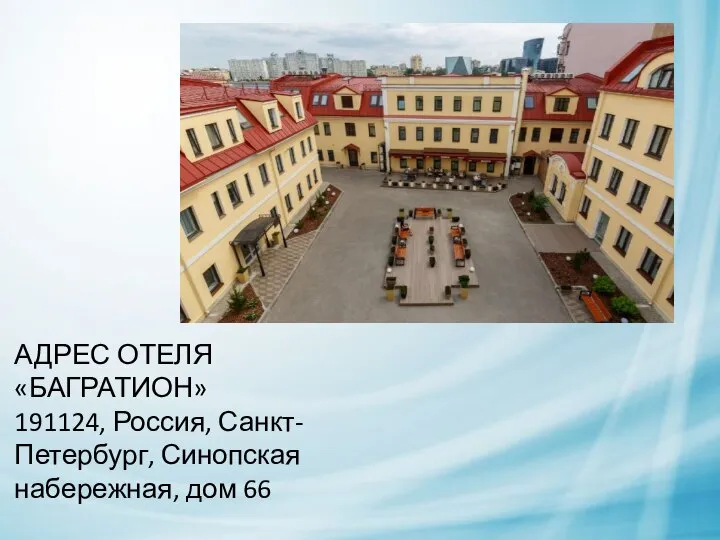 АДРЕС ОТЕЛЯ «БАГРАТИОН»
191124, Россия, Санкт-Петербург, Синопская набережная, дом 66